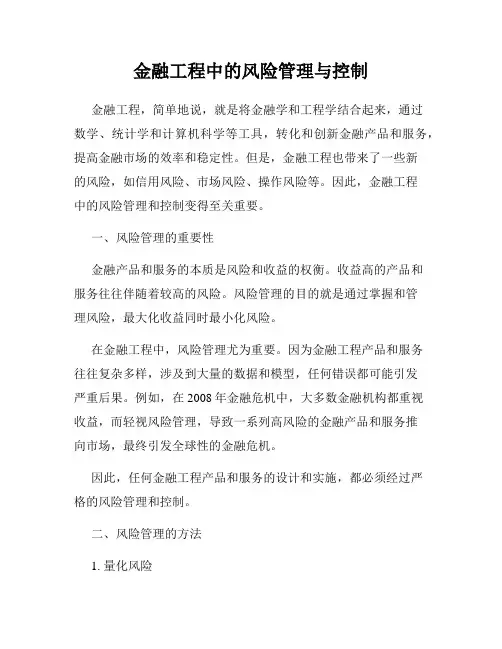 金融工程中的风险管理与控制

金融工程，简单地说，就是将金融学和工程学结合起来，通过数学、统计学和计算机科学等工具，转化和创新金融产品和服务，提高金融市场的效率和稳定性。但是，金融工程也带来了一些新的风险，如信用风险、市场风险、操作风险等。因此，金融工程中的风险管理和控制变得至关重要。

一、风险管理的重要性

金融产品和服务的本质是风险和收益的权衡。收益高的产品和服务往往伴随着较高的风险。风险管理的目的就是通过掌握和管理风险，最大化收益同时最小化风险。

在金融工程中，风险管理尤为重要。因为金融工程产品和服务往往复杂多样，涉及到大量的数据和模型，任何错误都可能引发严重后果。例如，在 2008 年金融危机中，大多数金融机构都重视收益，而轻视风险管理，导致一系列高风险的金融产品和服务推向市场，最终引发全球性的金融危机。

因此，任何金融工程产品和服务的设计和实施，都必须经过严格的风险管理和控制。

二、风险管理的方法

1. 量化风险